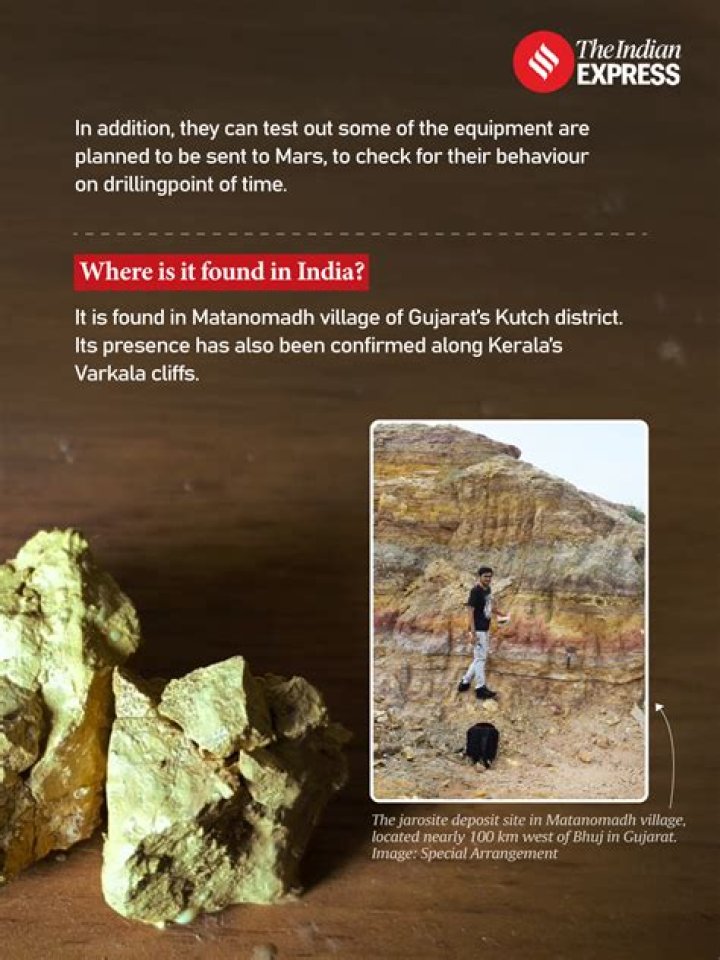 The Indian EXPRESS

In addition, they can test out some of the equipment are planned to be sent to Mars, to check for their behaviour on drillingpoint of time.

Where is it found in India?

It is found in Matanomadh village of Gujarat's Kutch district. Its presence has also been confirmed along Kerala's Varkala cliffs.

The jarosite deposit site in Matanomadh village, located nearly 100 km west of Bhuj in Gujarat. Image: Special Arrangement